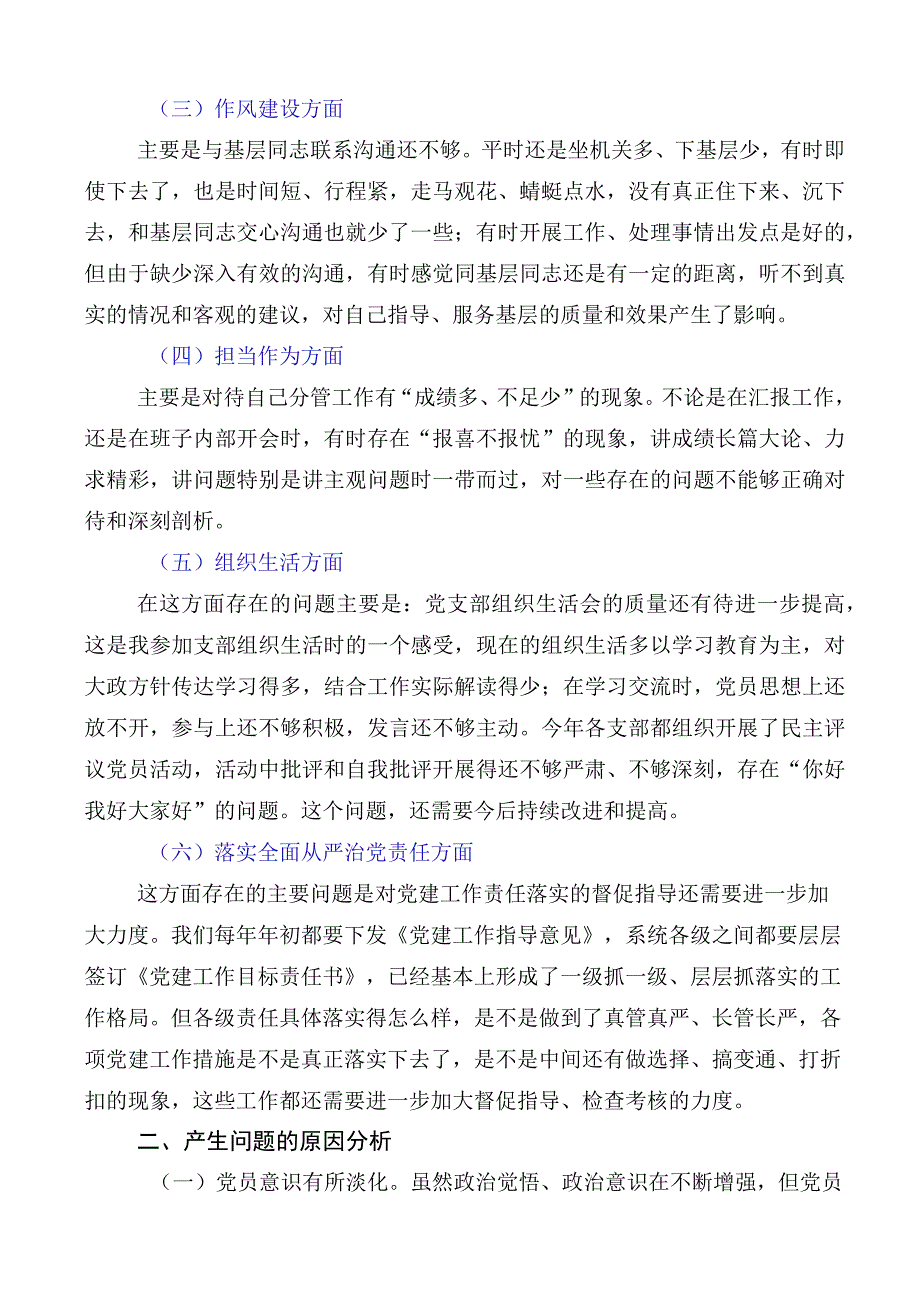 （三）作风建设方面

主要是与基层同志联系沟通还不够。平时还是坐机关多、下基层少，有时即使下去了，也是时间短、行程紧，走马观花、蜻蜓点水，没有真正住下来、沉下去，和基层同志交心沟通也就少了一些；有时开展工作、处理事情出发点是好的，但由于缺少深入有效的沟通，有时感觉同基层同志还是有一定的距离，听不到真实的情况和客观的建议，对自己指导、服务基层的质量和效果产生了影响。

（四）担当作为方面

主要是对待自己分管工作有“成绩多、不足少”的现象。不论是在汇报工作，还是在班子内部开会时，有时存在“报喜不报忧”的现象，讲成绩长篇大论、力求精彩，讲问题特别是讲主观问题时一带而过，对一些存在的问题不能够正确对待和深刻剖析。

（五）组织生活方面

在这方面存在的问题主要是：党支部组织生活会的质量还有待进一步提高，这是我参加支部组织生活时的一个感受，现在的组织生活多以学习教育为主，对大政方针传达学习得多，结合工作实际解读得少；在学习交流时，党员思想上还放不开，参与上还不够积极，发言还不够主动。今年各支部都组织开展了民主评议党员活动，活动中批评和自我批评开展得还不够严肃、不够深刻，存在“你好我好大家好”的问题。这个问题，还需要今后持续改进和提高。

（六）落实全面从严治党责任方面

这方面存在的主要问题是对党建工作责任落实的督促指导还需要进一步加大力度。我们每年年初都要下发《党建工作指导意见》，系统各级之间都要层层签订《党建工作目标责任书》，已经基本上形成了一级抓一级、层层抓落实的工作格局。但各级责任具体落实得怎么样，是不是做到了真管真严、长管长严，各项党建工作措施是不是真正落实下去了，是不是中间还有做选择、搞变通、打折扣的现象，这些工作都还需要进一步加大督促指导、检查考核的力度。

二、产生问题的原因分析

（一）党员意识有所淡化。虽然政治觉悟、政治意识在不断增强，但党员